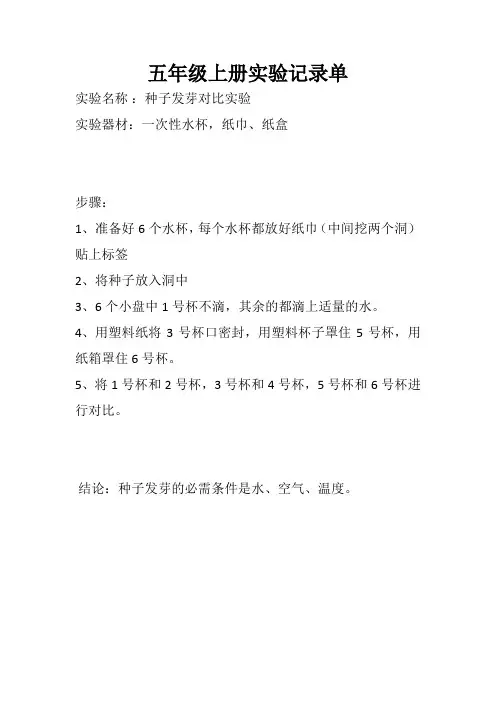 五年级上册实验记录单

实验名称：种子发芽对比实验

实验器材：一次性水杯，纸巾、纸盒

步骤：

1、准备好 6 个水杯，每个水杯都放好纸巾（中间挖两个洞）贴上标签

2、将种子放入洞中

3、6 个小盘中 1 号杯不滴，其余的都滴上适量的水。

4、用塑料纸将 3 号杯口密封，用塑料杯子罩住 5 号杯，用纸箱罩住 6 号杯。

5、将 1 号杯和 2 号杯，3 号杯和 4 号杯，5 号杯和 6 号杯进行对比。

结论：种子发芽的必需条件是水、空气、温度。